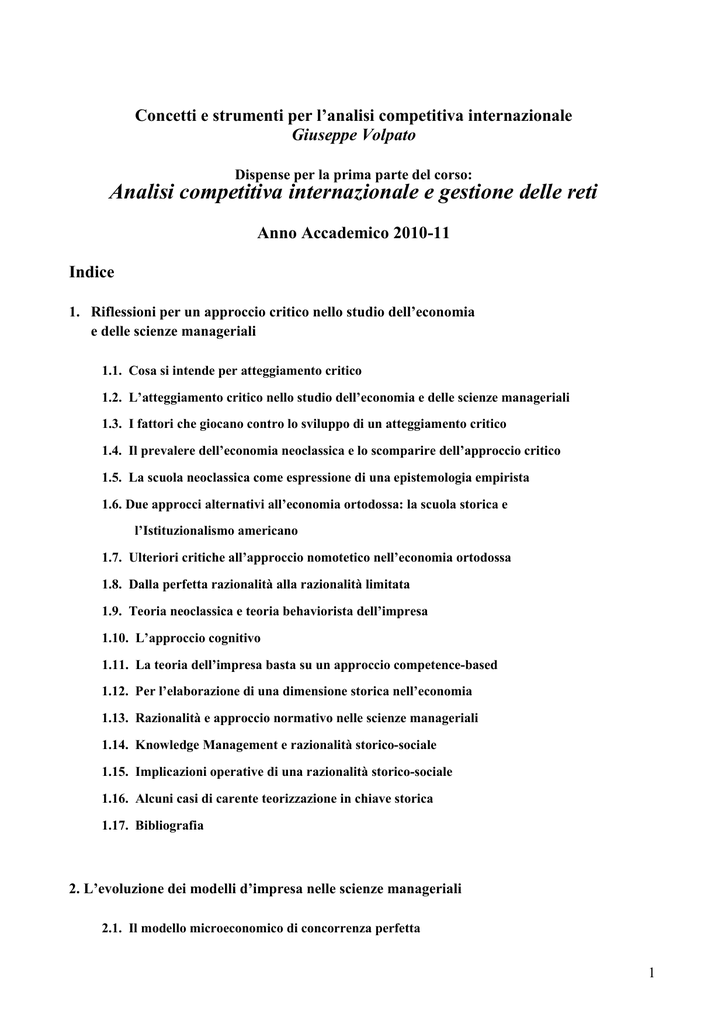 Concetti e strumenti per l’analisi competitiva internazionale
Giuseppe Volpato

Dispense per la prima parte del corso:
Analisi competitiva internazionale e gestione delle reti

Anno Accademico 2010-11

Indice

1. Riflessioni per un approccio critico nello studio dell’economia e delle scienze manageriali

1.1. Cosa si intende per atteggiamento critico

1.2. L’atteggiamento critico nello studio dell’economia e delle scienze manageriali

1.3. I fattori che giocano contro lo sviluppo di un atteggiamento critico

1.4. Il prevalere dell’economia neoclassica e lo scomparire dell’approccio critico

1.5. La scuola neoclassica come espressione di una epistemologia empirista

1.6. Due approcci alternativi all’economia ortodossa: la scuola storica e l’Istituzionalismo americano

1.7. Ulteriori critiche all’approccio nomotetico nell’economia ortodossa

1.8. Dalla perfetta razionalità alla razionalità limitata

1.9. Teoria neoclassica e teoria behaviorista dell’impresa

1.10. L’approccio cognitivo

1.11. La teoria dell’impresa basta su un approccio competence-based

1.12. Per l’elaborazione di una dimensione storica nell’economia

1.13. Razionalità e approccio normativo nelle scienze manageriali

1.14. Knowledge Management e razionalità storico-sociale

1.15. Implicazioni operative di una razionalità storico-sociale

1.16. Alcuni casi di carente teorizzazione in chiave storica

1.17. Bibliografia

2. L’evoluzione dei modelli d’impresa nelle scienze manageriali

2.1. Il modello microeconomico di concorrenza perfetta

1